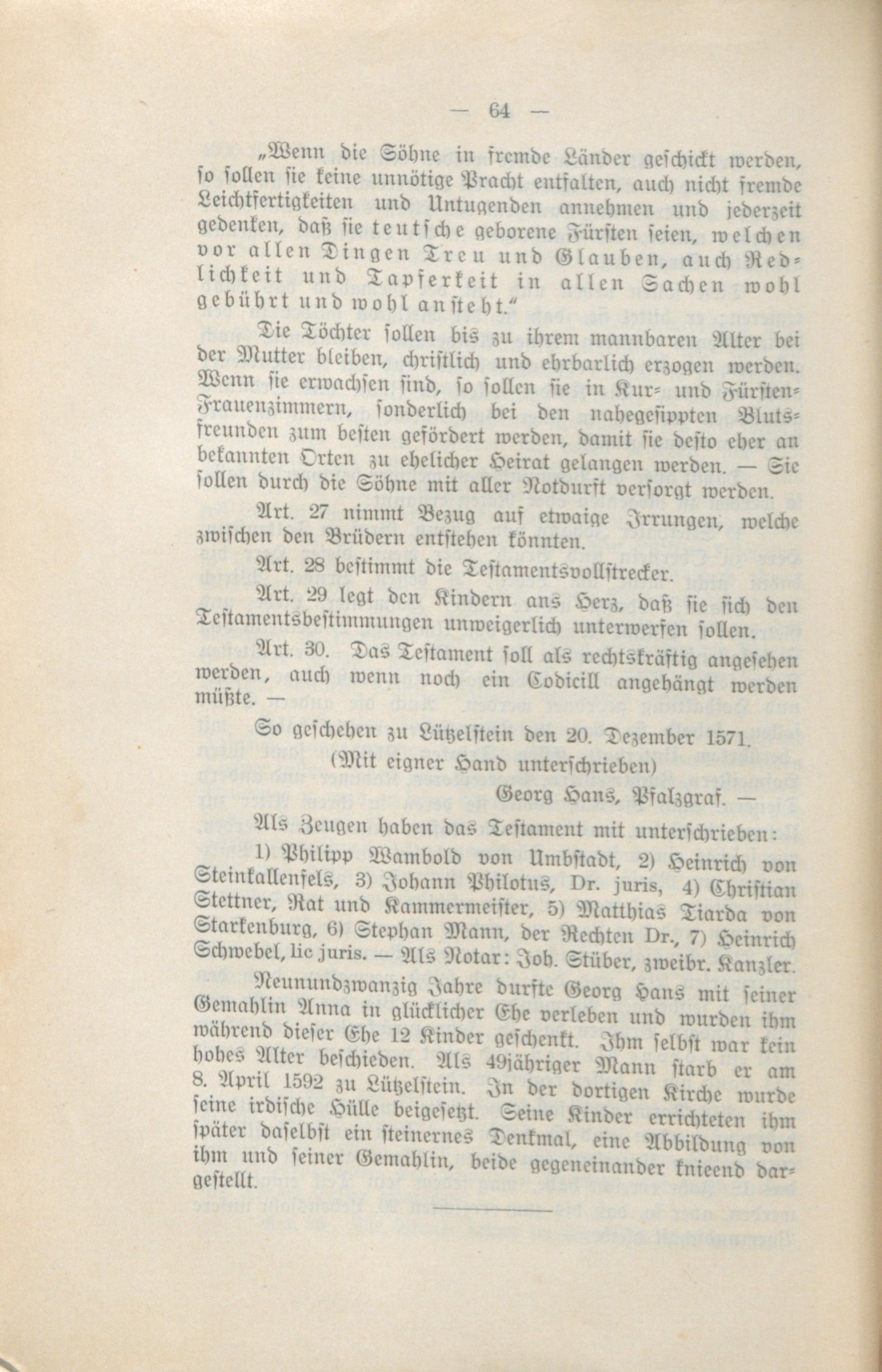 — 64 —

„Wenn die Söhne in fremde Länder geschickt werden, so sollen sie keine unnötige Pracht entfalten, auch nicht fremde Leichtfertigkeiten und Untugenden annehmen und jederzeit gedenken, daß sie teutsche geborene Fürsten seien, welchen vor allen Dingen Treu und Glauben, auch Redlichkeit und Tapferkeit in allen Sachen wohl gebührt und wohl ansteht.“

Die Töchter sollen bis zu ihrem mannbaren Alter bei der Mutter bleiben, christlich und ehrbarlich erzogen werden. Wenn sie erwachsen sind, so sollen sie in Kur- und Fürsten-Frauenzimmern, sonderlich bei den nahegesippten Blutsfreunden zum besten gefördert werden, damit sie desto eher an bekannten Orten zu ehelicher Heirat gelangen werden. — Sie sollen durch die Söhne mit aller Notdurft versorgt werden.

Art. 27 nimmt Bezug auf etwaige Irrungen, welche zwischen den Brüdern entstehen könnten.

Art. 28 bestimmt die Testamentsvollstrecker.

Art. 29 legt den Kindern ans Herz, daß sie sich den Testamentsbestimmungen unweigerlich unterwerfen sollen.

Art. 30. Das Testament soll als rechtskräftig angesehen werden, auch wenn noch ein Codicill angehängt werden müßte. —

So geschehen zu Lützelstein den 20. Dezember 1571.
(Mit eigner Hand unterschrieben)
Georg Hans, Pfalzgraf. —

Als Zeugen haben das Testament mit unterschrieben:

1) Philipp Wambold von Umbstadt, 2) Heinrich von Steinkallenfels, 3) Johann Philotus, Dr. juris, 4) Christian Stettner, Rat und Kammermeister, 5) Matthias Tiarda von Starkenburg, 6) Stephan Mann, der Rechten Dr., 7) Heinrich Schwebel, lic juris. — Als Notar: Joh. Stüber, zweibr. Kanzler.

Neunundzwanzig Jahre durfte Georg Hans mit seiner Gemahlin Anna in glücklicher Ehe verleben und wurden ihm während dieser Ehe 12 Kinder geschenkt. Ihm selbst war kein hohes Alter beschieden. Als 49jähriger Mann starb er am 8. April 1592 zu Lützelstein. In der dortigen Kirche wurde seine irdische Hülle beigesetzt. Seine Kinder errichteten ihm später daselbst ein steinernes Denkmal, eine Abbildung von ihm und seiner Gemahlin, beide gegeneinander knieend dargestellt.